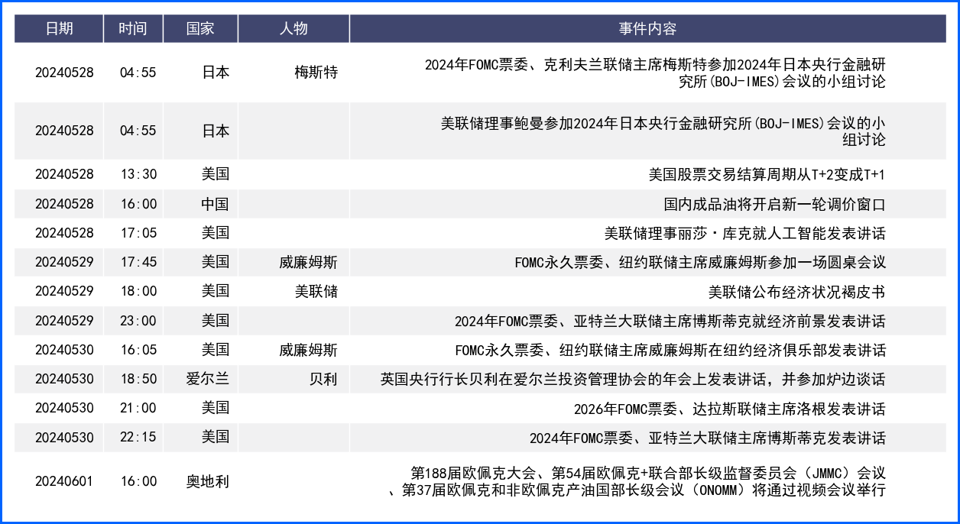 | 日期 | 时间 | 国家 | 人物 | 事件内容 |
|---|---|---|---|---|
| 20240528 | 04:55 | 日本 | 梅斯特 | 2024年FOMC票委、克利夫兰联储主席梅斯特参加2024年日本央行金融研究所(BOJ-IMES)会议的小组讨论 |
| 20240528 | 04:55 | 日本 | | 美联储理事鲍曼参加2024年日本央行金融研究所(BOJ-IMES)会议的小组讨论 |
| 20240528 | 13:30 | 美国 | | 美国股票交易结算周期从T+2变成T+1 |
| 20240528 | 16:00 | 中国 | | 国内成品油将开启新一轮调价窗口 |
| 20240528 | 17:05 | 美国 | | 美联储理事丽莎·库克就人工智能发表讲话 |
| 20240529 | 17:45 | 美国 | 威廉姆斯 | FOMC永久票委、纽约联储主席威廉姆斯参加一场圆桌会议 |
| 20240529 | 18:00 | 美国 | 美联储 | 美联储公布经济状况褐皮书 |
| 20240529 | 23:00 | 美国 | | 2024年FOMC票委、亚特兰大联储主席博斯蒂克就经济前景发表讲话 |
| 20240530 | 16:05 | 美国 | 威廉姆斯 | FOMC永久票委、纽约联储主席威廉姆斯在纽约经济俱乐部发表讲话 |
| 20240530 | 18:50 | 爱尔兰 | 贝利 | 英国央行行长贝利在爱尔兰投资管理协会的年会上发表讲话，并参加炉边谈话 |
| 20240530 | 21:00 | 美国 | | 2026年FOMC票委、达拉斯联储主席洛根发表讲话 |
| 20240530 | 22:15 | 美国 | | 2024年FOMC票委、亚特兰大联储主席博斯蒂克发表讲话 |
| 20240601 | 16:00 | 奥地利 | | 第188届欧佩克大会、第54届欧佩克+联合部长级监督委员会（JMMC）会议、第37届欧佩克和非欧佩克产油国部长级会议（ONOMM）将通过视频会议举行 |